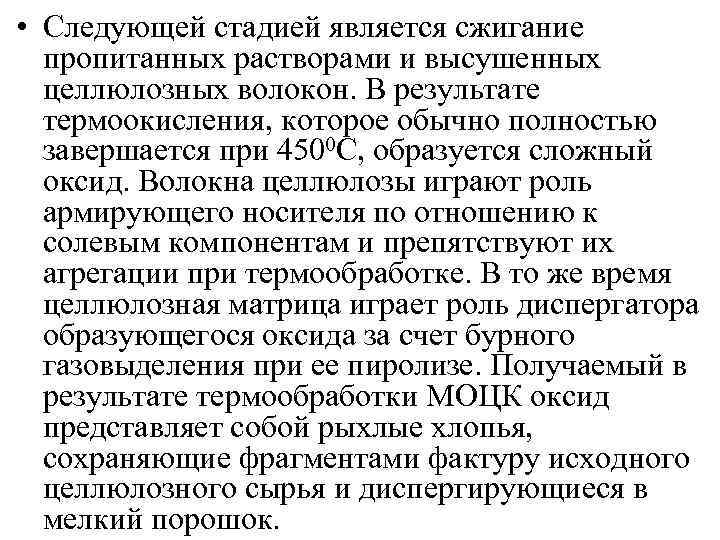 • Следующей стадией является сжигание пропитанных растворами и высушенных целлюлозных волокон. В результате термоокисления, которое обычно полностью завершается при $450^0$С, образуется сложный оксид. Волокна целлюлозы играют роль армирующего носителя по отношению к солевым компонентам и препятствуют их агрегации при термообработке. В то же время целлюлозная матрица играет роль диспергатора образующегося оксида за счет бурного газовыделения при ее пиролизе. Получаемый в результате термообработки МОЦК оксид представляет собой рыхлые хлопья, сохраняющие фрагментами фактуру исходного целлюлозного сырья и диспергирующиеся в мелкий порошок.